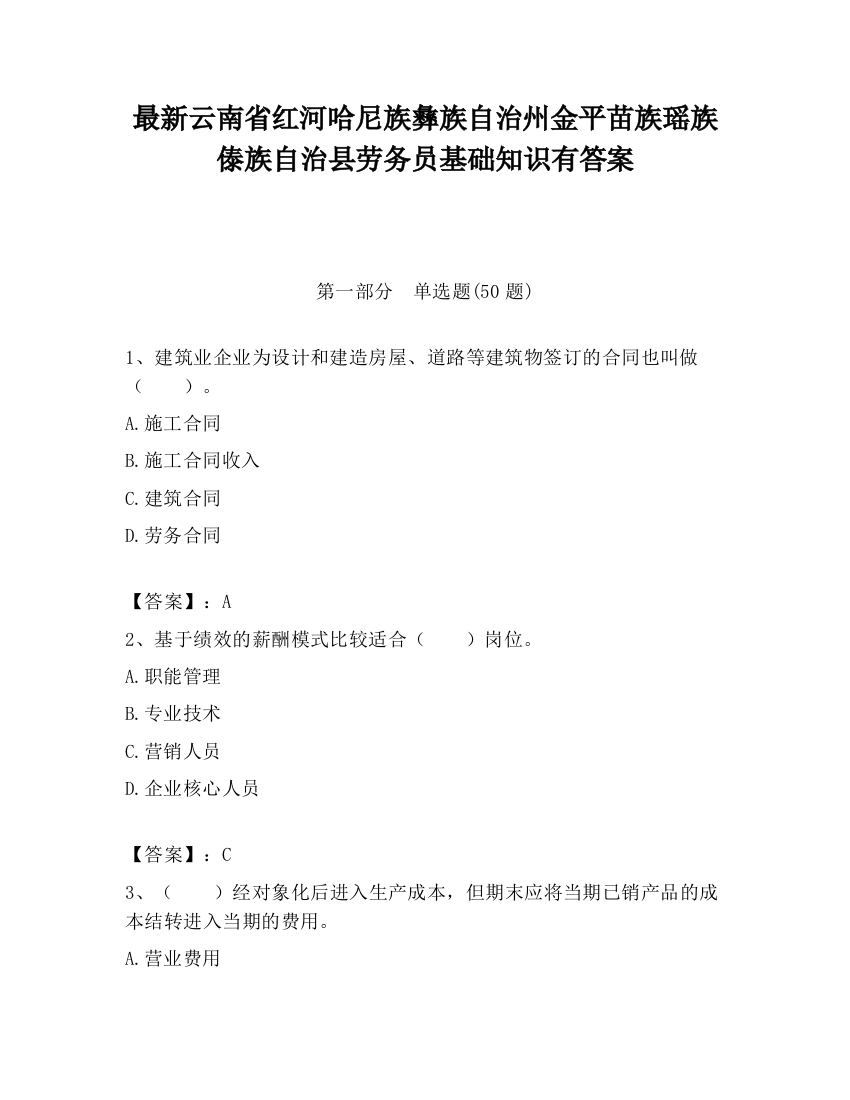 最新云南省红河哈尼族彝族自治州金平苗族瑶族傣族自治县劳务员基础知识有答案

第一部分 单选题(50 题)

1、建筑业企业为设计和建造房屋、道路等建筑物签订的合同也叫做（ ）。

A.施工合同

B.施工合同收入

C.建筑合同

D.劳务合同

【答案】：A

2、基于绩效的薪酬模式比较适合（ ）岗位。

A.职能管理

B.专业技术

C.营销人员

D.企业核心人员

【答案】：C

3、（ ）经对象化后进入生产成本，但期末应将当期已销产品的成本结转进入当期的费用。

A.营业费用